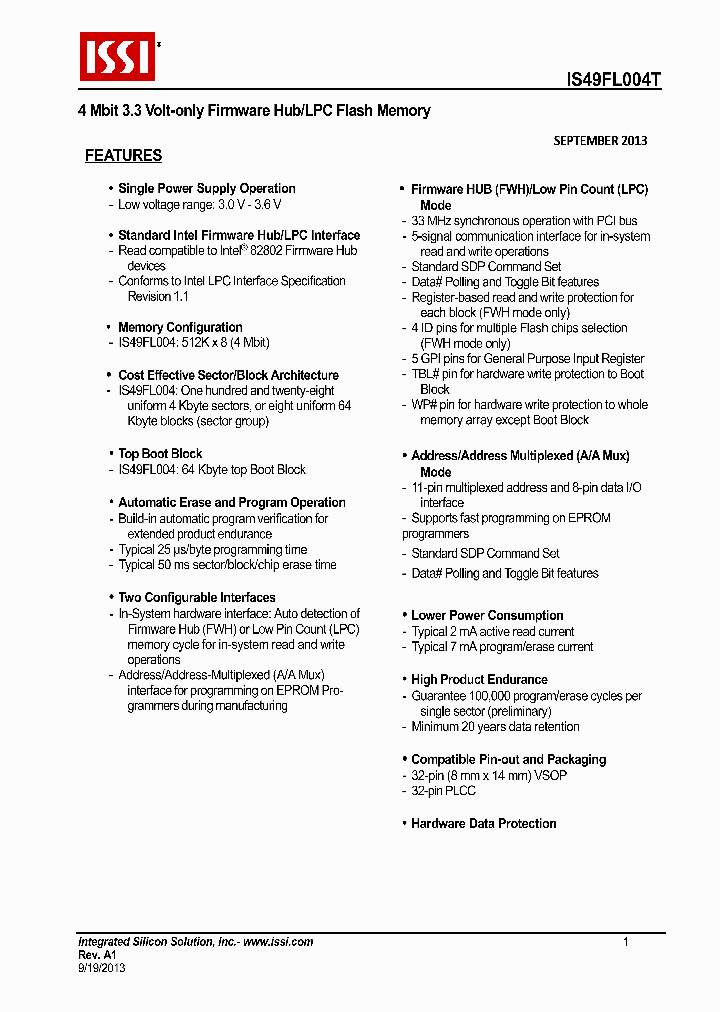 ISSI®

IS49FL004T

4 Mbit 3.3 Volt-only Firmware Hub/LPC Flash Memory

SEPTEMBER 2013

FEATURES

• Single Power Supply Operation
- Low voltage range: 3.0 V - 3.6 V

• Standard Intel Firmware Hub/LPC Interface
- Read compatible to Intel® 82802 Firmware Hub devices
- Conforms to Intel LPC Interface Specification Revision 1.1

• Memory Configuration
- IS49FL004: 512K x 8 (4 Mbit)

• Cost Effective Sector/Block Architecture
- IS49FL004: One hundred and twenty-eight uniform 4 Kbyte sectors, or eight uniform 64 Kbyte blocks (sector group)

• Top Boot Block
- IS49FL004: 64 Kbyte top Boot Block

• Automatic Erase and Program Operation
- Build-in automatic program verification for extended product endurance
- Typical 25 µs/byte programming time
- Typical 50 ms sector/block/chip erase time

• Two Configurable Interfaces
- In-System hardware interface: Auto detection of Firmware Hub (FWH) or Low Pin Count (LPC) memory cycle for in-system read and write operations
- Address/Address-Multiplexed (A/A Mux) interface for programming on EPROM Programmers during manufacturing

• Firmware HUB (FWH)/Low Pin Count (LPC) Mode
- 33 MHz synchronous operation with PCI bus
- 5-signal communication interface for in-system read and write operations
- Standard SDP Command Set
- Data# Polling and Toggle Bit features
- Register-based read and write protection for each block (FWH mode only)
- 4 ID pins for multiple Flash chips selection (FWH mode only)
- 5 GPI pins for General Purpose Input Register
- TBL# pin for hardware write protection to Boot Block
- WP# pin for hardware write protection to whole memory array except Boot Block

• Address/Address Multiplexed (A/A Mux) Mode
- 11-pin multiplexed address and 8-pin data I/O interface
- Supports fast programming on EPROM programmers
- Standard SDP Command Set
- Data# Polling and Toggle Bit features

• Lower Power Consumption
- Typical 2 mA active read current
- Typical 7 mA program/erase current

• High Product Endurance
- Guarantee 100,000 program/erase cycles per single sector (preliminary)
- Minimum 20 years data retention

• Compatible Pin-out and Packaging
- 32-pin (8 mm x 14 mm) VSOP
- 32-pin PLCC

• Hardware Data Protection

Integrated Silicon Solution, Inc.- www.issi.com
Rev. A1
9/19/2013

1